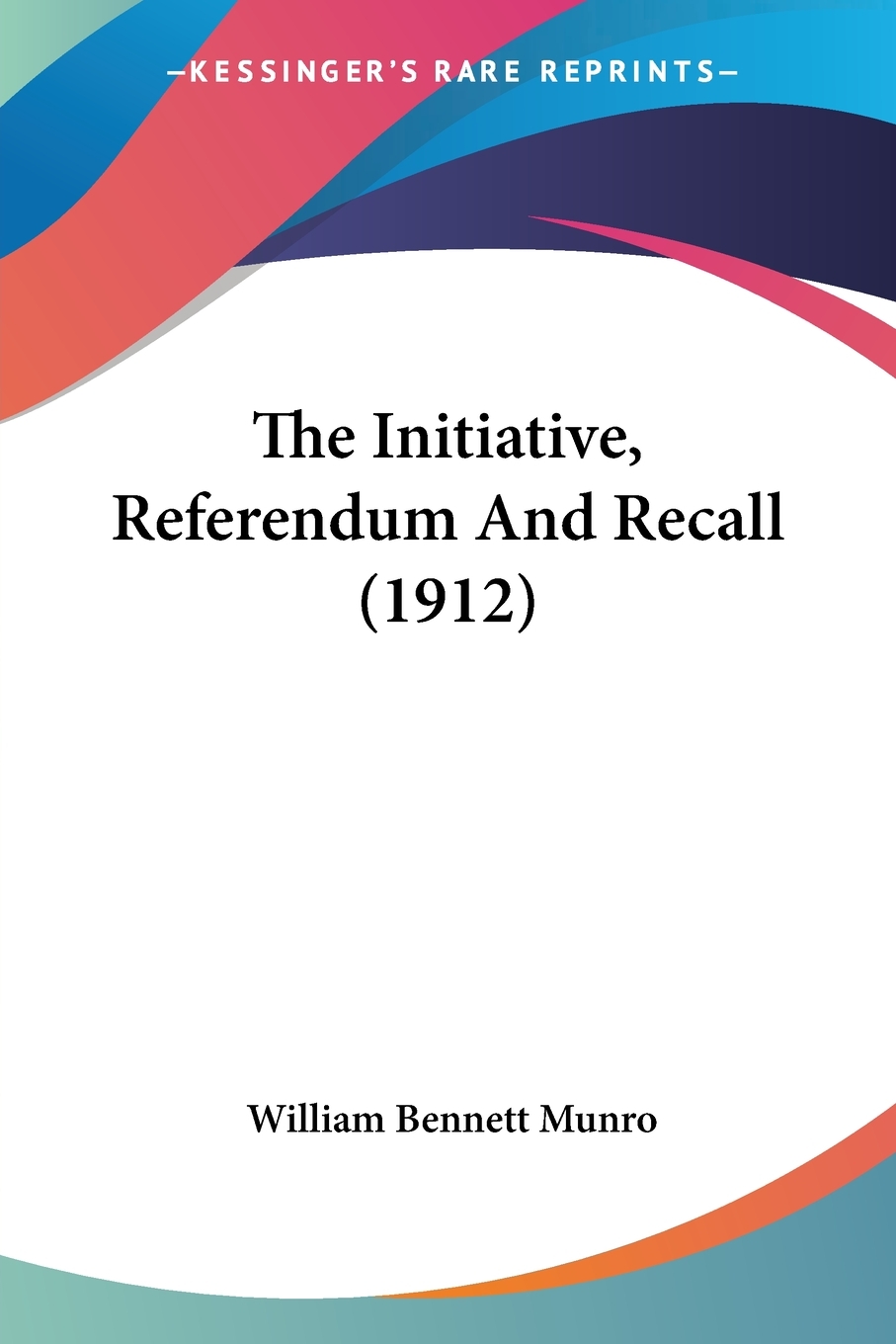 —KESSINGER'S RARE REPRINTS—

The Initiative, Referendum And Recall (1912)

William Bennett Munro